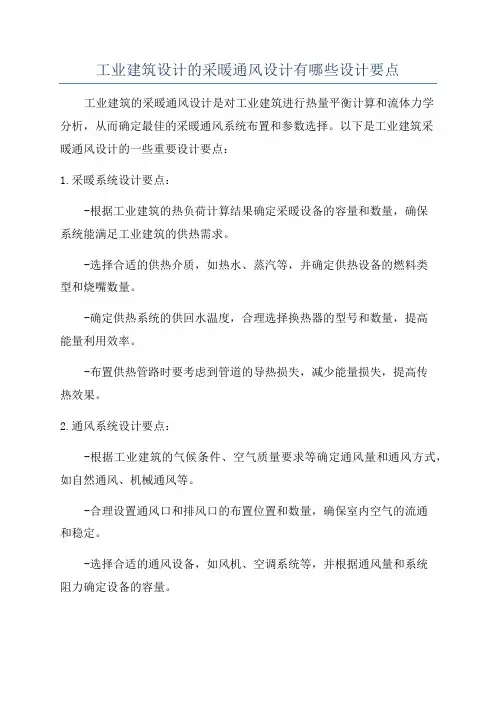 工业建筑设计的采暖通风设计有哪些设计要点

工业建筑的采暖通风设计是对工业建筑进行热量平衡计算和流体力学分析，从而确定最佳的采暖通风系统布置和参数选择。以下是工业建筑采暖通风设计的一些重要设计要点：

1.采暖系统设计要点：

-根据工业建筑的热负荷计算结果确定采暖设备的容量和数量，确保系统能满足工业建筑的供热需求。

-选择合适的供热介质，如热水、蒸汽等，并确定供热设备的燃料类型和烧嘴数量。

-确定供热系统的供回水温度，合理选择换热器的型号和数量，提高能量利用效率。

-布置供热管路时要考虑到管道的导热损失，减少能量损失，提高传热效果。

2.通风系统设计要点：

-根据工业建筑的气候条件、空气质量要求等确定通风量和通风方式，如自然通风、机械通风等。

-合理设置通风口和排风口的布置位置和数量，确保室内空气的流通和稳定。

-选择合适的通风设备，如风机、空调系统等，并根据通风量和系统阻力确定设备的容量。